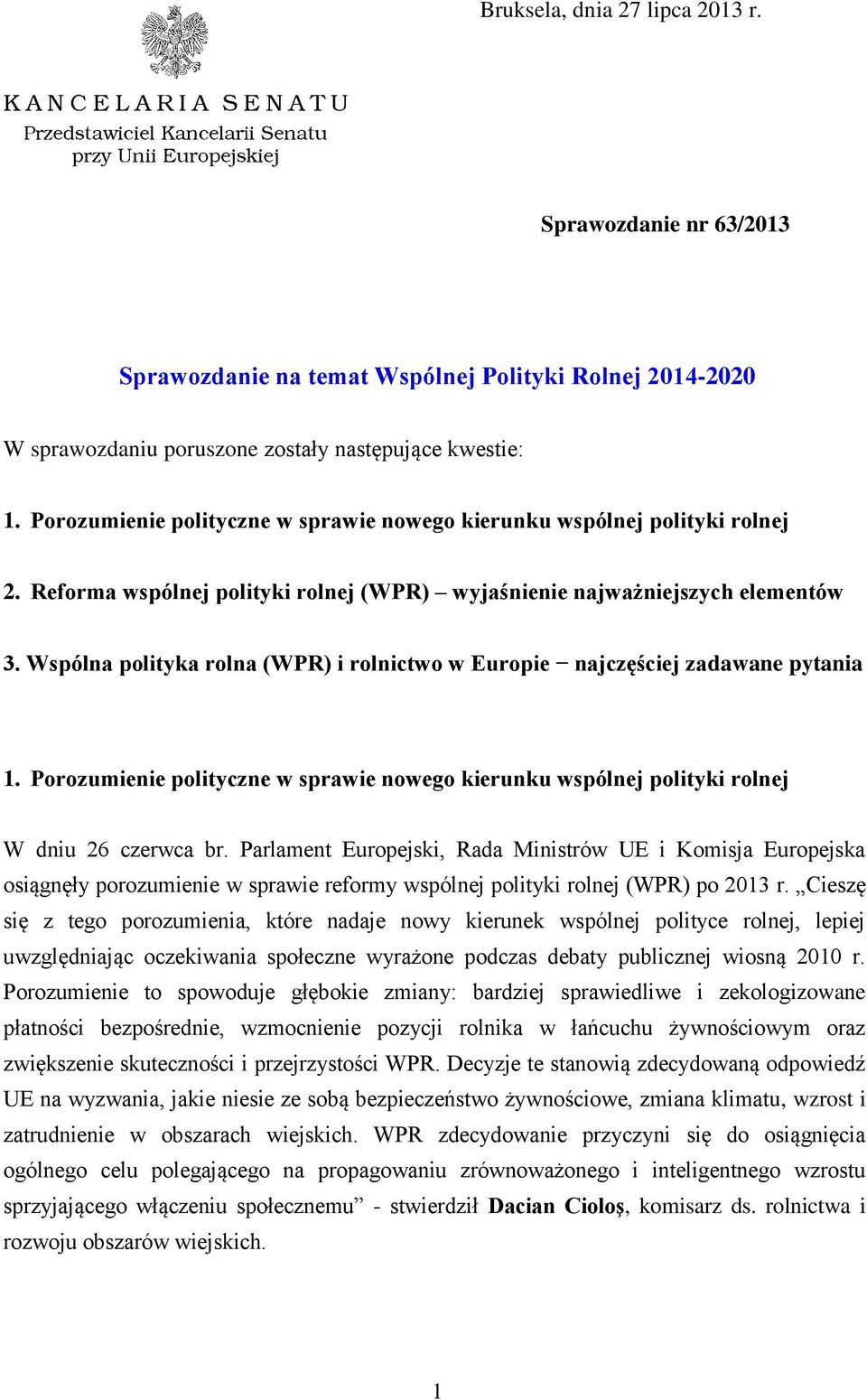 Bruksela, dnia 27 lipca 2013 r.

KANCELARIA SENATU
Przedstawiciel Kancelarii Senatu
przy Unii Europejskiej

Sprawozdanie nr 63/2013

Sprawozdanie na temat Wspólnej Polityki Rolnej 2014-2020

W sprawozdaniu poruszone zostały następujące kwestie:

1. Porozumienie polityczne w sprawie nowego kierunku wspólnej polityki rolnej

2. Reforma wspólnej polityki rolnej (WPR) – wyjaśnienie najważniejszych elementów

3. Wspólna polityka rolna (WPR) i rolnictwo w Europie − najczęściej zadawane pytania

1. Porozumienie polityczne w sprawie nowego kierunku wspólnej polityki rolnej

W dniu 26 czerwca br. Parlament Europejski, Rada Ministrów UE i Komisja Europejska osiągnęły porozumienie w sprawie reformy wspólnej polityki rolnej (WPR) po 2013 r. „Cieszę się z tego porozumienia, które nadaje nowy kierunek wspólnej polityce rolnej, lepiej uwzględniając oczekiwania społeczne wyrażone podczas debaty publicznej wiosną 2010 r. Porozumienie to spowoduje głębokie zmiany: bardziej sprawiedliwe i zekologizowane płatności bezpośrednie, wzmocnienie pozycji rolnika w łańcuchu żywnościowym oraz zwiększenie skuteczności i przejrzystości WPR. Decyzje te stanowią zdecydowaną odpowiedź UE na wyzwania, jakie niesie ze sobą bezpieczeństwo żywnościowe, zmiana klimatu, wzrost i zatrudnienie w obszarach wiejskich. WPR zdecydowanie przyczyni się do osiągnięcia ogólnego celu polegającego na propagowaniu zrównoważonego i inteligentnego wzrostu sprzyjającego włączeniu społecznemu” - stwierdził Dacian Cioloş, komisarz ds. rolnictwa i rozwoju obszarów wiejskich.

1